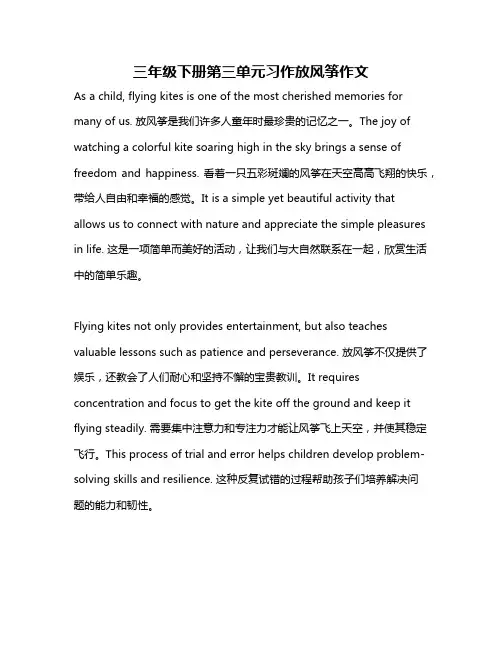 三年级下册第三单元习作放风筝作文

As a child, flying kites is one of the most cherished memories for many of us. 放风筝是我们许多人童年时最珍贵的记忆之一。The joy of watching a colorful kite soaring high in the sky brings a sense of freedom and happiness. 看着一只五彩斑斓的风筝在天空高高飞翔的快乐，带给人自由和幸福的感觉。It is a simple yet beautiful activity that allows us to connect with nature and appreciate the simple pleasures in life. 这是一项简单而美好的活动，让我们与大自然联系在一起，欣赏生活中的简单乐趣。

Flying kites not only provides entertainment, but also teaches valuable lessons such as patience and perseverance. 放风筝不仅提供了娱乐，还教会了人们耐心和坚持不懈的宝贵教训。It requires concentration and focus to get the kite off the ground and keep it flying steadily. 需要集中注意力和专注力才能让风筝飞上天空，并使其稳定飞行。This process of trial and error helps children develop problem-solving skills and resilience. 这种反复试错的过程帮助孩子们培养解决问题的能力和韧性。